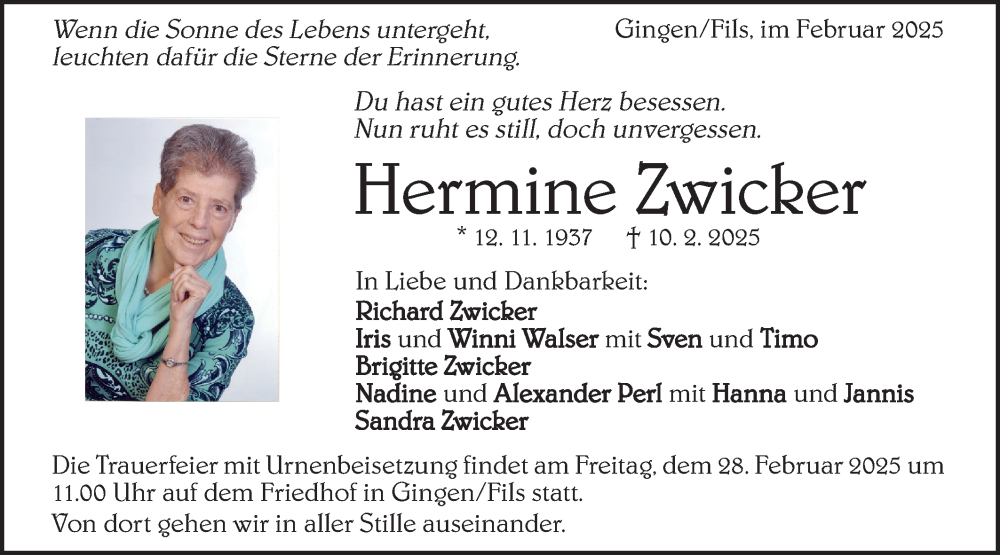 Wenn die Sonne des Lebens untergeht,
leuchten dafür die Sterne der Erinnerung.

Gingen/Fils, im Februar 2025

Du hast ein gutes Herz besessen.
Nun ruht es still, doch unvergessen.

Hermine Zwicker

* 12. 11. 1937 † 10. 2. 2025

In Liebe und Dankbarkeit:
Richard Zwicker
Iris und Winni Walser mit Sven und Timo
Brigitte Zwicker
Nadine und Alexander Perl mit Hanna und Jannis
Sandra Zwicker

Die Trauerfeier mit Urnenbeisetzung findet am Freitag, dem 28. Februar 2025 um 11.00 Uhr auf dem Friedhof in Gingen/Fils statt.

Von dort gehen wir in aller Stille auseinander.